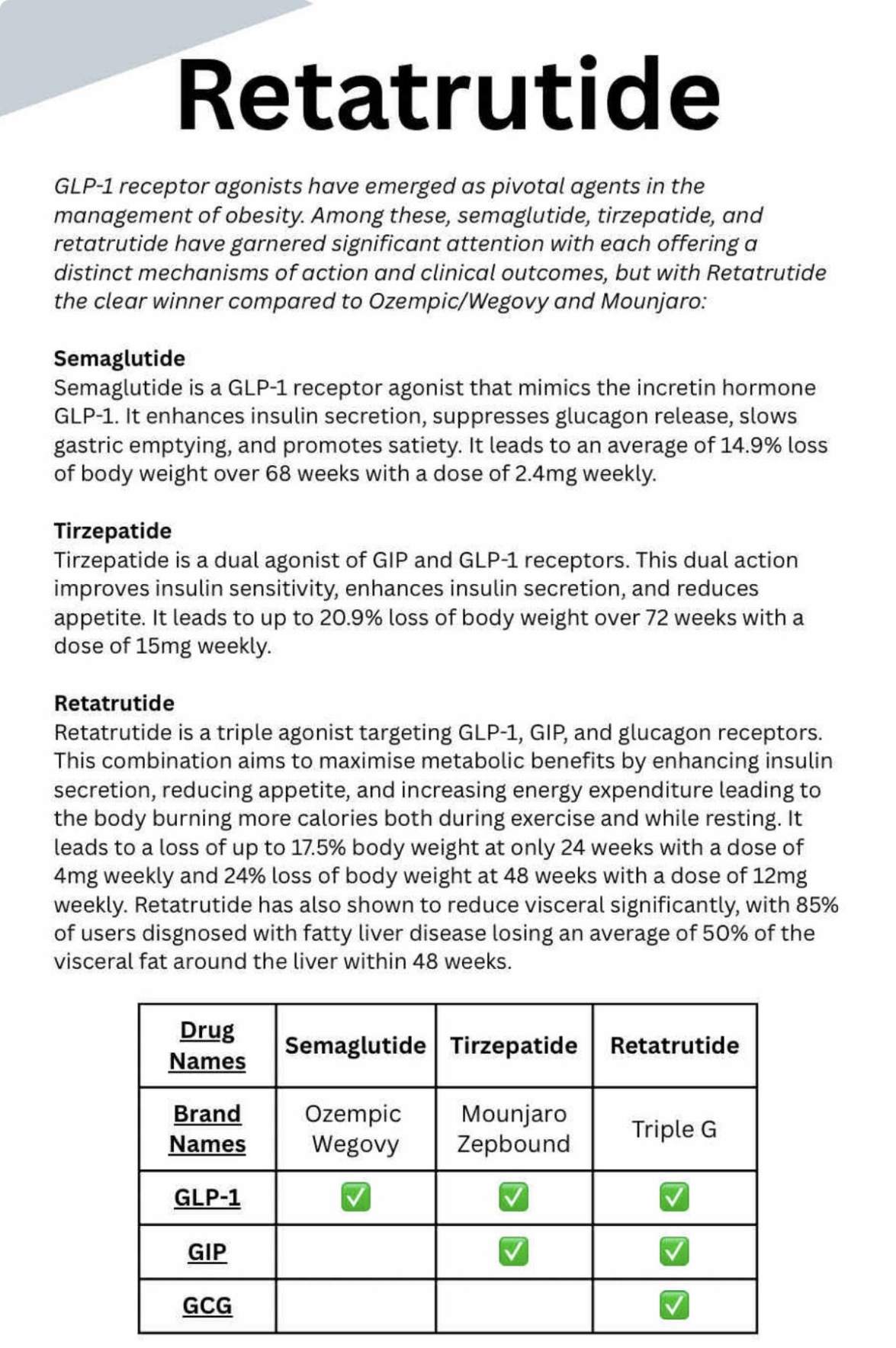 Retatrutide

GLP-1 receptor agonists have emerged as pivotal agents in the management of obesity. Among these, semaglutide, tirzepatide, and retatrutide have garnered significant attention with each offering a distinct mechanisms of action and clinical outcomes, but with Retatrutide the clear winner compared to Ozempic/Wegovy and Mounjaro:

Semaglutide
Semaglutide is a GLP-1 receptor agonist that mimics the incretin hormone GLP-1. It enhances insulin secretion, suppresses glucagon release, slows gastric emptying, and promotes satiety. It leads to an average of 14.9% loss of body weight over 68 weeks with a dose of 2.4mg weekly.

Tirzepatide
Tirzepatide is a dual agonist of GIP and GLP-1 receptors. This dual action improves insulin sensitivity, enhances insulin secretion, and reduces appetite. It leads to up to 20.9% loss of body weight over 72 weeks with a dose of 15mg weekly.

Retatrutide
Retatrutide is a triple agonist targeting GLP-1, GIP, and glucagon receptors. This combination aims to maximise metabolic benefits by enhancing insulin secretion, reducing appetite, and increasing energy expenditure leading to the body burning more calories both during exercise and while resting. It leads to a loss of up to 17.5% body weight at only 24 weeks with a dose of 4mg weekly and 24% loss of body weight at 48 weeks with a dose of 12mg weekly. Retatrutide has also shown to reduce visceral significantly, with 85% of users disgnosed with fatty liver disease losing an average of 50% of the visceral fat around the liver within 48 weeks.

| Drug Names | Semaglutide | Tirzepatide | Retatrutide |
|---|---|---|---|
| Brand Names | Ozempic Wegovy | Mounjaro Zepbound | Triple G |
| GLP-1 | ✅ | ✅ | ✅ |
| GIP | | ✅ | ✅ |
| GCG | | | ✅ |